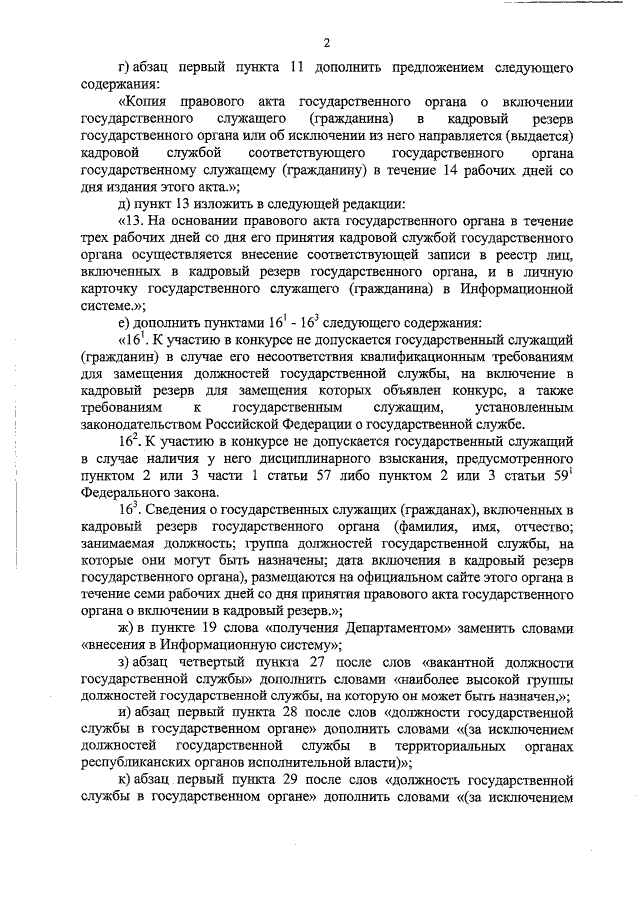 2

г) абзац первый пункта 11 дополнить предложением следующего содержания:

«Копия правового акта государственного органа о включении государственного служащего (гражданина) в кадровый резерв государственного органа или об исключении из него направляется (выдается) кадровой службой соответствующего государственного органа государственному служащему (гражданину) в течение 14 рабочих дней со дня издания этого акта.»;

д) пункт 13 изложить в следующей редакции:

«13. На основании правового акта государственного органа в течение трех рабочих дней со дня его принятия кадровой службой государственного органа осуществляется внесение соответствующей записи в реестр лиц, включенных в кадровый резерв государственного органа, и в личную карточку государственного служащего (гражданина) в Информационной системе.»;

е) дополнить пунктами $16^1$ - $16^3$ следующего содержания:

«$16^1$. К участию в конкурсе не допускается государственный служащий (гражданин) в случае его несоответствия квалификационным требованиям для замещения должностей государственной службы, на включение в кадровый резерв для замещения которых объявлен конкурс, а также требованиям к государственным служащим, установленным законодательством Российской Федерации о государственной службе.

$16^2$. К участию в конкурсе не допускается государственный служащий в случае наличия у него дисциплинарного взыскания, предусмотренного пунктом 2 или 3 части 1 статьи 57 либо пунктом 2 или 3 статьи $59^1$ Федерального закона.

$16^3$. Сведения о государственных служащих (гражданах), включенных в кадровый резерв государственного органа (фамилия, имя, отчество; занимаемая должность; группа должностей государственной службы, на которые они могут быть назначены; дата включения в кадровый резерв государственного органа), размещаются на официальном сайте этого органа в течение семи рабочих дней со дня принятия правового акта государственного органа о включении в кадровый резерв.»;

ж) в пункте 19 слова «получения Департаментом» заменить словами «внесения в Информационную систему»;

з) абзац четвертый пункта 27 после слов «вакантной должности государственной службы» дополнить словами «наиболее высокой группы должностей государственной службы, на которую он может быть назначен,»;

и) абзац первый пункта 28 после слов «должности государственной службы в государственном органе» дополнить словами «(за исключением должностей государственной службы в территориальных органах республиканских органов исполнительной власти)»;

к) абзац первый пункта 29 после слов «должность государственной службы в государственном органе» дополнить словами «(за исключением